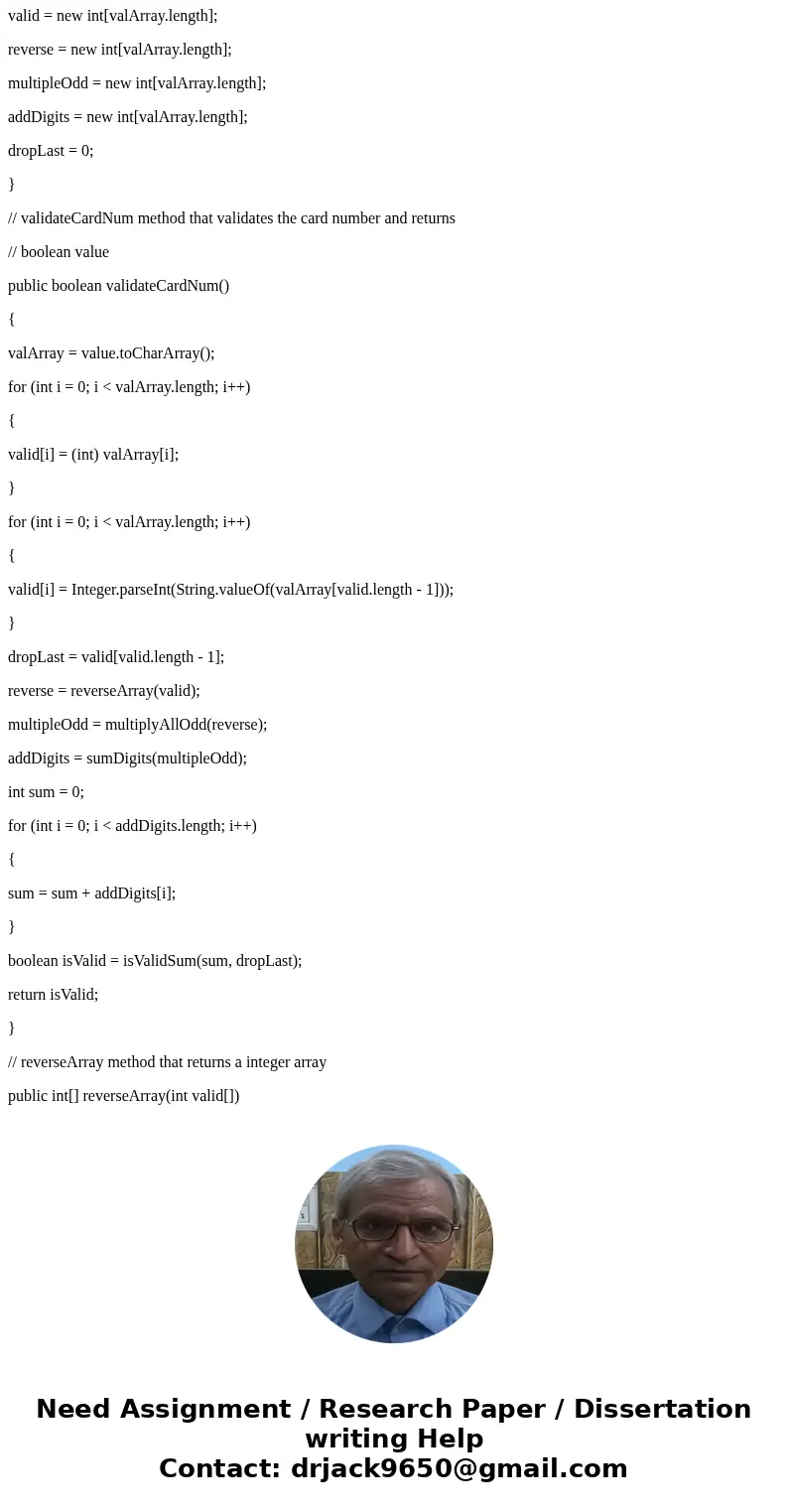 valid = new int[valArray.length];

reverse = new int[valArray.length];

multipleOdd = new int[valArray.length];

addDigits = new int[valArray.length];

dropLast = 0;

}

// validateCardNum method that validates the card number and returns

// boolean value

public boolean validateCardNum()

{

valArray = value.toCharArray();

for (int i = 0; i < valArray.length; i++)

{

valid[i] = (int) valArray[i];

}

for (int i = 0; i < valArray.length; i++)

{

valid[i] = Integer.parseInt(String.valueOf(valArray[valid.length - 1]));

}

dropLast = valid[valid.length - 1];

reverse = reverseArray(valid);

multipleOdd = multiplyAllOdd(reverse);

addDigits = sumDigits(multipleOdd);

int sum = 0;

for (int i = 0; i < addDigits.length; i++)

{

sum = sum + addDigits[i];

}

boolean isValid = isValidSum(sum, dropLast);

return isValid;

}

// reverseArray method that returns a integer array

public int[] reverseArray(int valid[])

Need Assignment / Research Paper / Dissertation writing Help
Contact: drjack9650@gmail.com